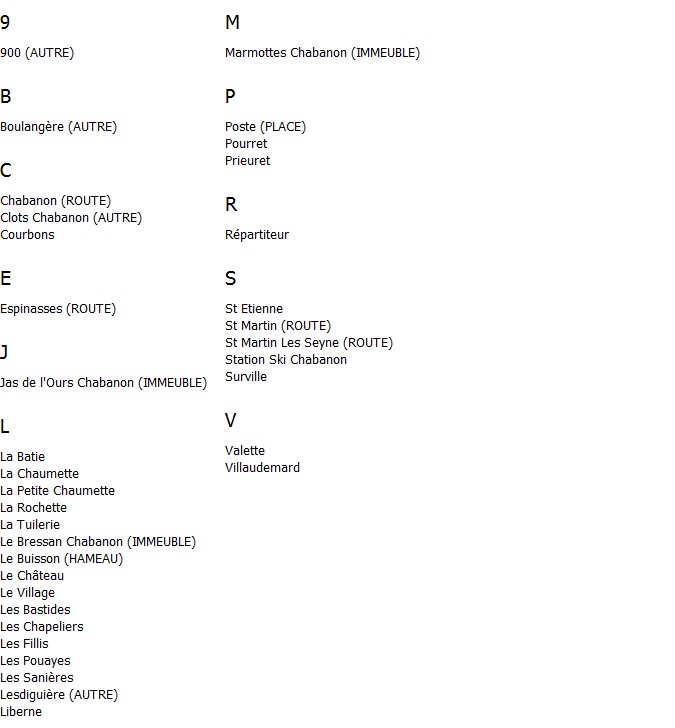 9

900 (AUTRE)

B

Boulangère (AUTRE)

C

Chabanon (ROUTE)
Clots Chabanon (AUTRE)
Courbons

E

Espinasses (ROUTE)

J

Jas de l'Ours Chabanon (IMMEUBLE)

L

La Batie
La Chaumette
La Petite Chaumette
La Rochette
La Tuilerie
Le Bressan Chabanon (IMMEUBLE)
Le Buisson (HAMEAU)
Le Château
Le Village
Les Bastides
Les Chapeliers
Les Fillis
Les Pouayes
Les Sanières
Lesdiguière (AUTRE)
Liberne

M

Marmottes Chabanon (IMMEUBLE)

P

Poste (PLACE)
Pourret
Prieuret

R

Répartiteur

S

St Etienne
St Martin (ROUTE)
St Martin Les Seyne (ROUTE)
Station Ski Chabanon
Surville

V

Valette
Villaudemard